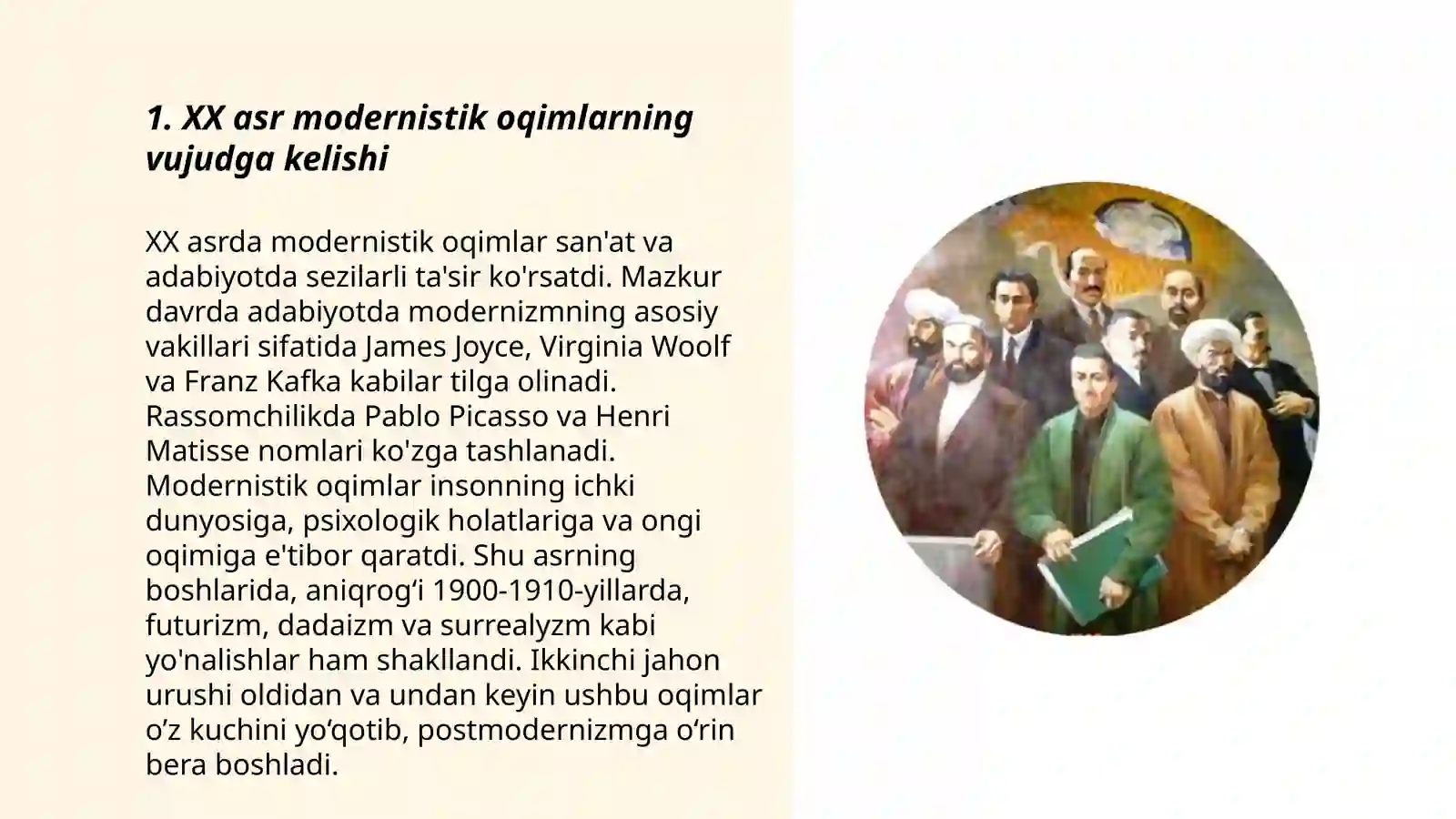 1. XX asr modernistik oqimlarning vujudga kelishi

XX asrda modernistik oqimlar san'at va adabiyotda sezilarli ta'sir ko'rsatdi. Mazkur davrda adabiyotda modernizmning asosiy vakillari sifatida James Joyce, Virginia Woolf va Franz Kafka kabilar tilga olinadi. Rassomchilikda Pablo Picasso va Henri Matisse nomlari ko'zga tashlanadi. Modernistik oqimlar insonning ichki dunyosiga, psixologik holatlariga va ongi oqimiga e'tibor qaratdi. Shu asrning boshlarida, aniqrog‘i 1900-1910-yillarda, futurizm, dadaizm va surrealyzm kabi yo'nalishlar ham shakllandi. Ikkinchi jahon urushi oldidan va undan keyin ushbu oqimlar o’z kuchini yo‘qotib, postmodernizmga o‘rin bera boshladi.